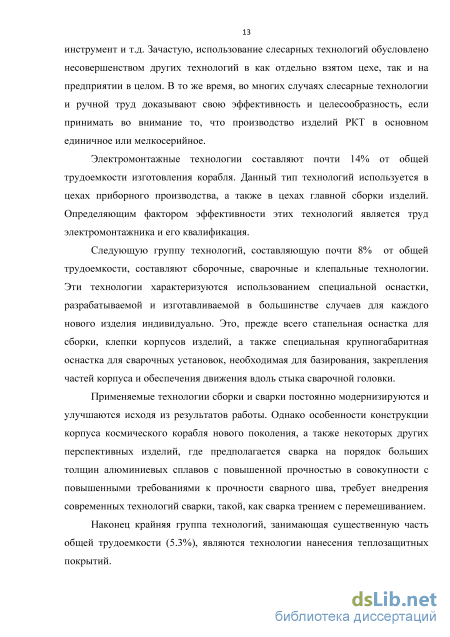 13

инструмент и т.д. Зачастую, использование слесарных технологий обусловлено несовершенством других технологий в как отдельно взятом цехе, так и на предприятии в целом. В то же время, во многих случаях слесарные технологии и ручной труд доказывают свою эффективность и целесообразность, если принимать во внимание то, что производство изделий РКТ в основном единичное или мелкосерийное.

Электромонтажные технологии составляют почти 14% от общей трудоемкости изготовления корабля. Данный тип технологий используется в цехах приборного производства, а также в цехах главной сборки изделий. Определяющим фактором эффективности этих технологий является труд электромонтажника и его квалификация.

Следующую группу технологий, составляющую почти 8% от общей трудоемкости, составляют сборочные, сварочные и клепальные технологии. Эти технологии характеризуются использованием специальной оснастки, разрабатываемой и изготавливаемой в большинстве случаев для каждого нового изделия индивидуально. Это, прежде всего стапельная оснастка для сборки, клепки корпусов изделий, а также специальная крупногабаритная оснастка для сварочных установок, необходимая для базирования, закрепления частей корпуса и обеспечения движения вдоль стыка сварочной головки.

Применяемые технологии сборки и сварки постоянно модернизируются и улучшаются исходя из результатов работы. Однако особенности конструкции корпуса космического корабля нового поколения, а также некоторых других перспективных изделий, где предполагается сварка на порядок больших толщин алюминиевых сплавов с повышенной прочностью в совокупности с повышенными требованиями к прочности сварного шва, требует внедрения современных технологий сварки, такой, как сварка трением с перемешиванием.

Наконец крайняя группа технологий, занимающая существенную часть общей трудоемкости (5.3%), являются технологии нанесения теплозащитных покрытий.

dsLib.net
библиотека диссертаций